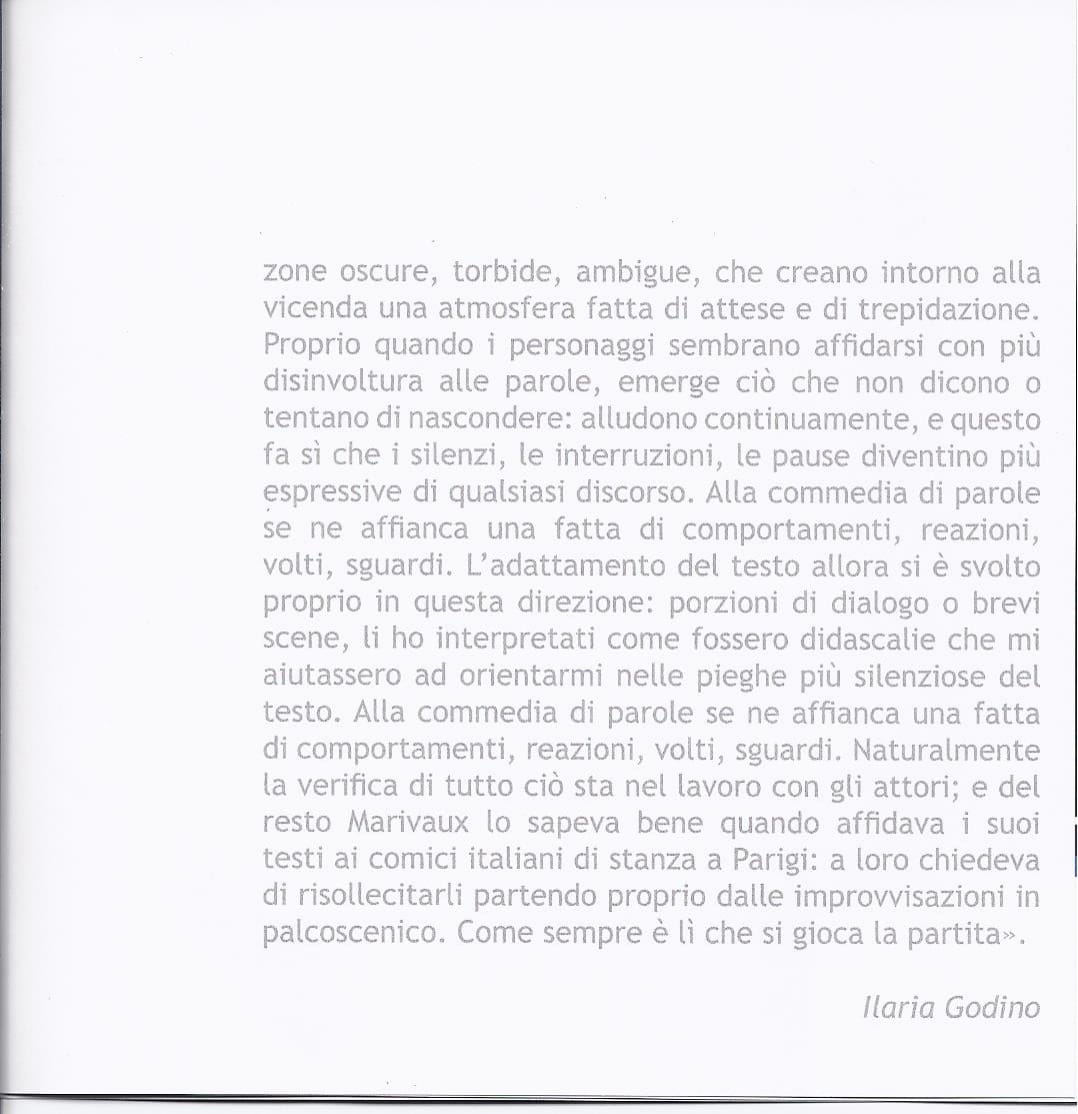 zone oscure, torbide, ambigue, che creano intorno alla vicenda una atmosfera fatta di attese e di trepidazione. Proprio quando i personaggi sembrano affidarsi con più disinvoltura alle parole, emerge ciò che non dicono o tentano di nascondere: alludono continuamente, e questo fa sì che i silenzi, le interruzioni, le pause diventino più espressive di qualsiasi discorso. Alla commedia di parole se ne affianca una fatta di comportamenti, reazioni, volti, sguardi. L'adattamento del testo allora si è svolto proprio in questa direzione: porzioni di dialogo o brevi scene, li ho interpretati come fossero didascalie che mi aiutassero ad orientarmi nelle pieghe più silenziose del testo. Alla commedia di parole se ne affianca una fatta di comportamenti, reazioni, volti, sguardi. Naturalmente la verifica di tutto ciò sta nel lavoro con gli attori; e del resto Marivaux lo sapeva bene quando affidava i suoi testi ai comici italiani di stanza a Parigi: a loro chiedeva di risollecitarli partendo proprio dalle improvvisazioni in palcoscenico. Come sempre è lì che si gioca la partita».

Ilaria Godino